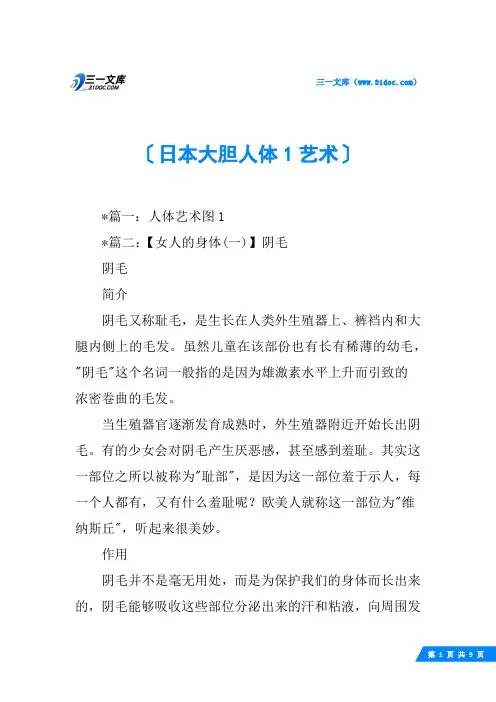 三一文库
31DOC.COM

三一文库（www.31doc.com）

〔日本大胆人体 1 艺术〕

*篇一：人体艺术图 1

*篇二：【女人的身体(一)】阴毛

阴毛

简介

阴毛又称耻毛，是生长在人类外生殖器上、裤裆内和大腿内侧上的毛发。虽然儿童在该部份也有长有稀薄的幼毛，"阴毛"这个名词一般指的是因为雄激素水平上升而引致的浓密卷曲的毛发。

当生殖器官逐渐发育成熟时，外生殖器附近开始长出阴毛。有的少女会对阴毛产生厌恶感，甚至感到羞耻。其实这一部位之所以被称为"耻部"，是因为这一部位羞于示人，每一个人都有，又有什么羞耻呢？欧美人就称这一部位为"维纳斯丘"，听起来很美妙。

作用

阴毛并不是毫无用处，而是为保护我们的身体而长出来的，阴毛能够吸收这些部位分泌出来的汗和粘液，向周围发

第 1 页 共 9 页